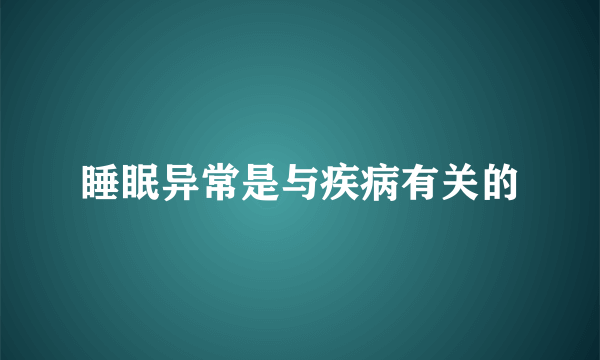 睡眠异常是与疾病有关的